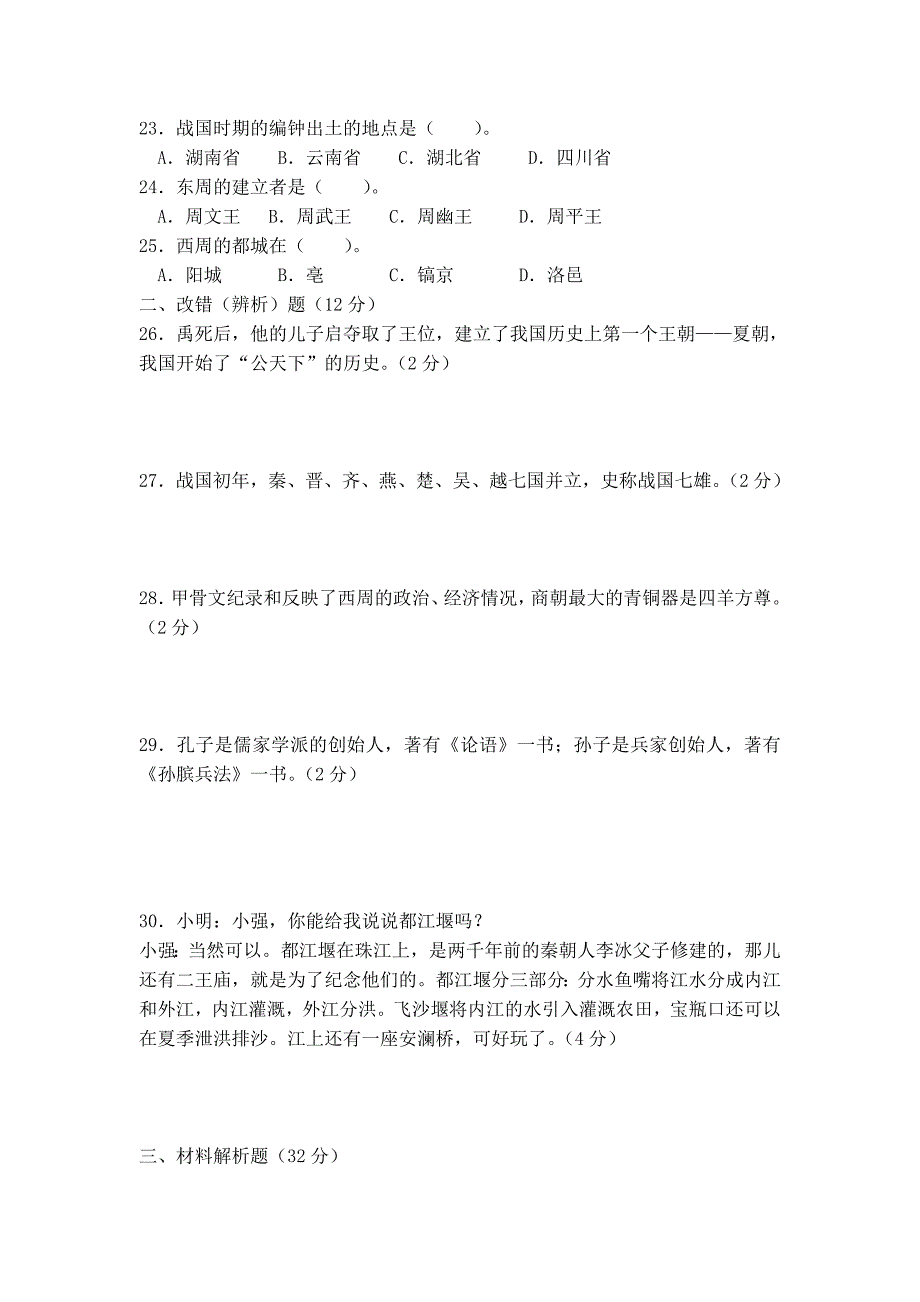 23．战国时期的编钟出土的地点是（　　）。

A．湖南省　　B．云南省　　C．湖北省　　D．四川省

24．东周的建立者是（　　）。

A．周文王　　B．周武王　　C．周幽王　　D．周平王

25．西周的都城在（　　）。

A．阳城　　B．亳　　C．镐京　　D．洛邑

二、改错（辨析）题（12分）

26．禹死后，他的儿子启夺取了王位，建立了我国历史上第一个王朝——夏朝，我国开始了“公天下”的历史。(2分)

27．战国初年，秦、晋、齐、燕、楚、吴、越七国并立，史称战国七雄。(2分)

28．甲骨文纪录和反映了西周的政治、经济情况，商朝最大的青铜器是四羊方尊。(2分)

29．孔子是儒家学派的创始人，著有《论语》一书；孙子是兵家创始人，著有《孙膑兵法》一书。(2分)

30．小明：小强，你能给我说说都江堰吗？

小强：当然可以。都江堰在珠江上，是两千年前的秦朝人李冰父子修建的，那儿还有二王庙，就是为了纪念他们的。都江堰分三部分：分水鱼嘴将江水分成内江和外江，内江灌溉，外江分洪。飞沙堰将内江的水引入灌溉农田，宝瓶口还可以在夏季泄洪排沙。江上还有一座安澜桥，可好玩了。(4分)

三、材料解析题（32分）